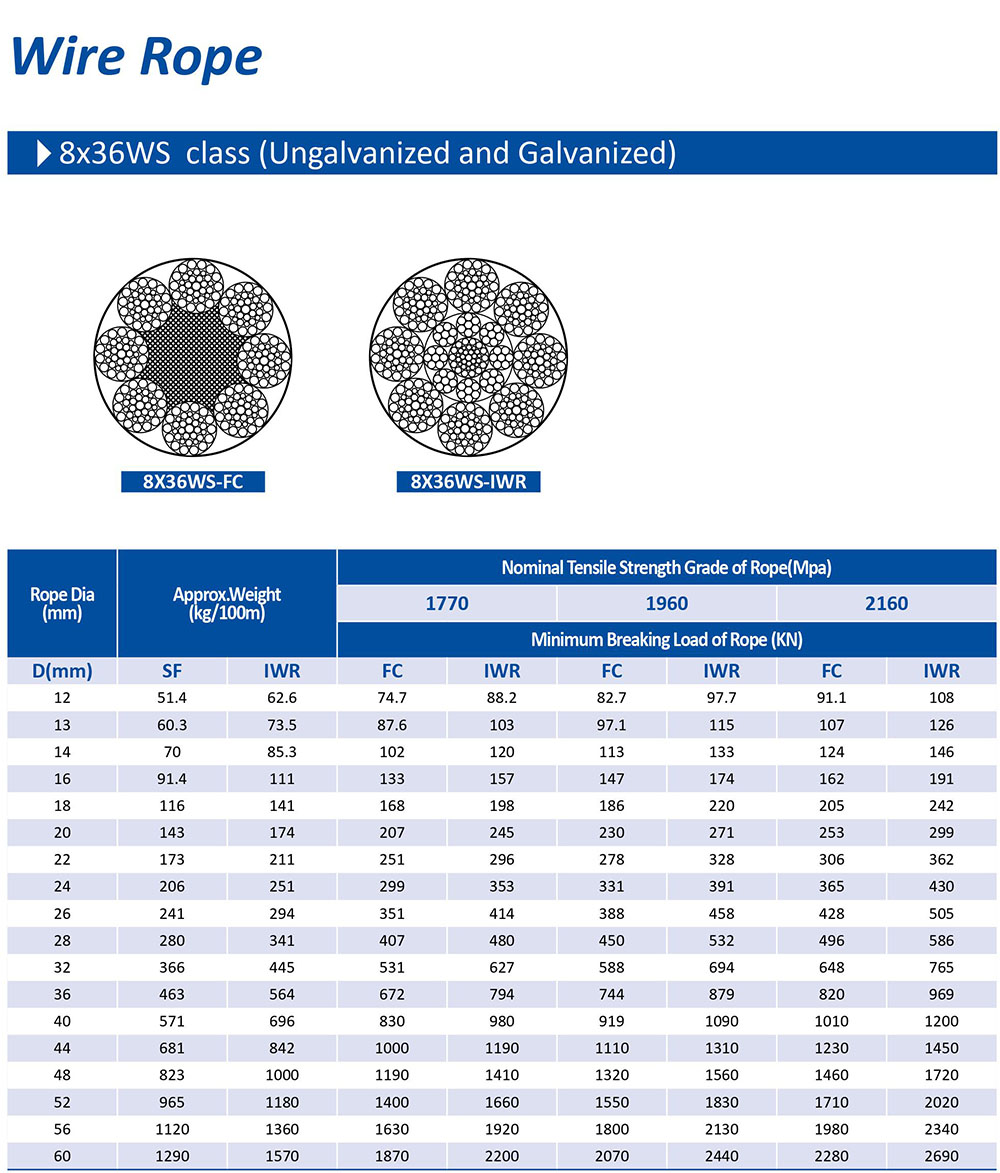 Wire Rope

8x36WS class (Ungalvanized and Galvanized)

8X36WS-FC

8X36WS-IWR

| Rope Dia (mm) | Approx.Weight (kg/100m) | | Nominal Tensile Strength Grade of Rope(Mpa) | | | | | |
|---|---|---|---|---|---|---|---|---|
| | | | 1770 | | 1960 | | 2160 | |
| | | | Minimum Breaking Load of Rope (KN) | | | | | |
| D(mm) | SF | IWR | FC | IWR | FC | IWR | FC | IWR |
| 12 | 51.4 | 62.6 | 74.7 | 88.2 | 82.7 | 97.7 | 91.1 | 108 |
| 13 | 60.3 | 73.5 | 87.6 | 103 | 97.1 | 115 | 107 | 126 |
| 14 | 70 | 85.3 | 102 | 120 | 113 | 133 | 124 | 146 |
| 16 | 91.4 | 111 | 133 | 157 | 147 | 174 | 162 | 191 |
| 18 | 116 | 141 | 168 | 198 | 186 | 220 | 205 | 242 |
| 20 | 143 | 174 | 207 | 245 | 230 | 271 | 253 | 299 |
| 22 | 173 | 211 | 251 | 296 | 278 | 328 | 306 | 362 |
| 24 | 206 | 251 | 299 | 353 | 331 | 391 | 365 | 430 |
| 26 | 241 | 294 | 351 | 414 | 388 | 458 | 428 | 505 |
| 28 | 280 | 341 | 407 | 480 | 450 | 532 | 496 | 586 |
| 32 | 366 | 445 | 531 | 627 | 588 | 694 | 648 | 765 |
| 36 | 463 | 564 | 672 | 794 | 744 | 879 | 820 | 969 |
| 40 | 571 | 696 | 830 | 980 | 919 | 1090 | 1010 | 1200 |
| 44 | 681 | 842 | 1000 | 1190 | 1110 | 1310 | 1230 | 1450 |
| 48 | 823 | 1000 | 1190 | 1410 | 1320 | 1560 | 1460 | 1720 |
| 52 | 965 | 1180 | 1400 | 1660 | 1550 | 1830 | 1710 | 2020 |
| 56 | 1120 | 1360 | 1630 | 1920 | 1800 | 2130 | 1980 | 2340 |
| 60 | 1290 | 1570 | 1870 | 2200 | 2070 | 2440 | 2280 | 2690 |